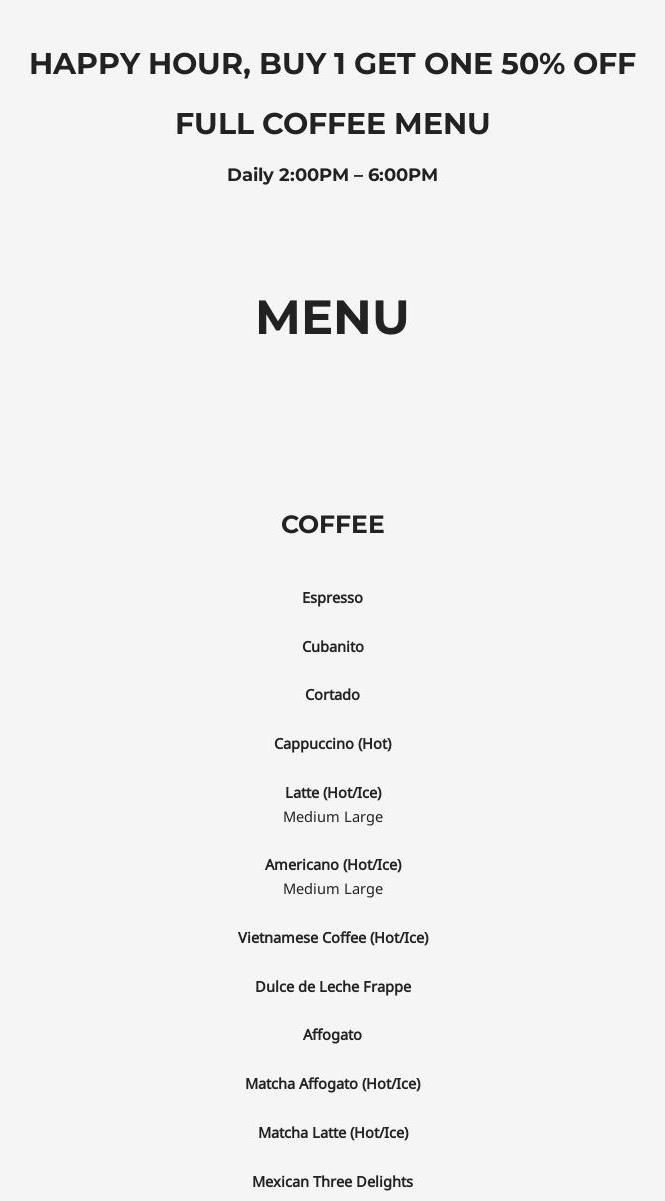 HAPPY HOUR, BUY 1 GET ONE 50% OFF

FULL COFFEE MENU

Daily 2:00PM – 6:00PM

MENU

COFFEE

Espresso

Cubanito

Cortado

Cappuccino (Hot)

Latte (Hot/Ice)
Medium Large

Americano (Hot/Ice)
Medium Large

Vietnamese Coffee (Hot/Ice)

Dulce de Leche Frappe

Affogato

Matcha Affogato (Hot/Ice)

Matcha Latte (Hot/Ice)

Mexican Three Delights